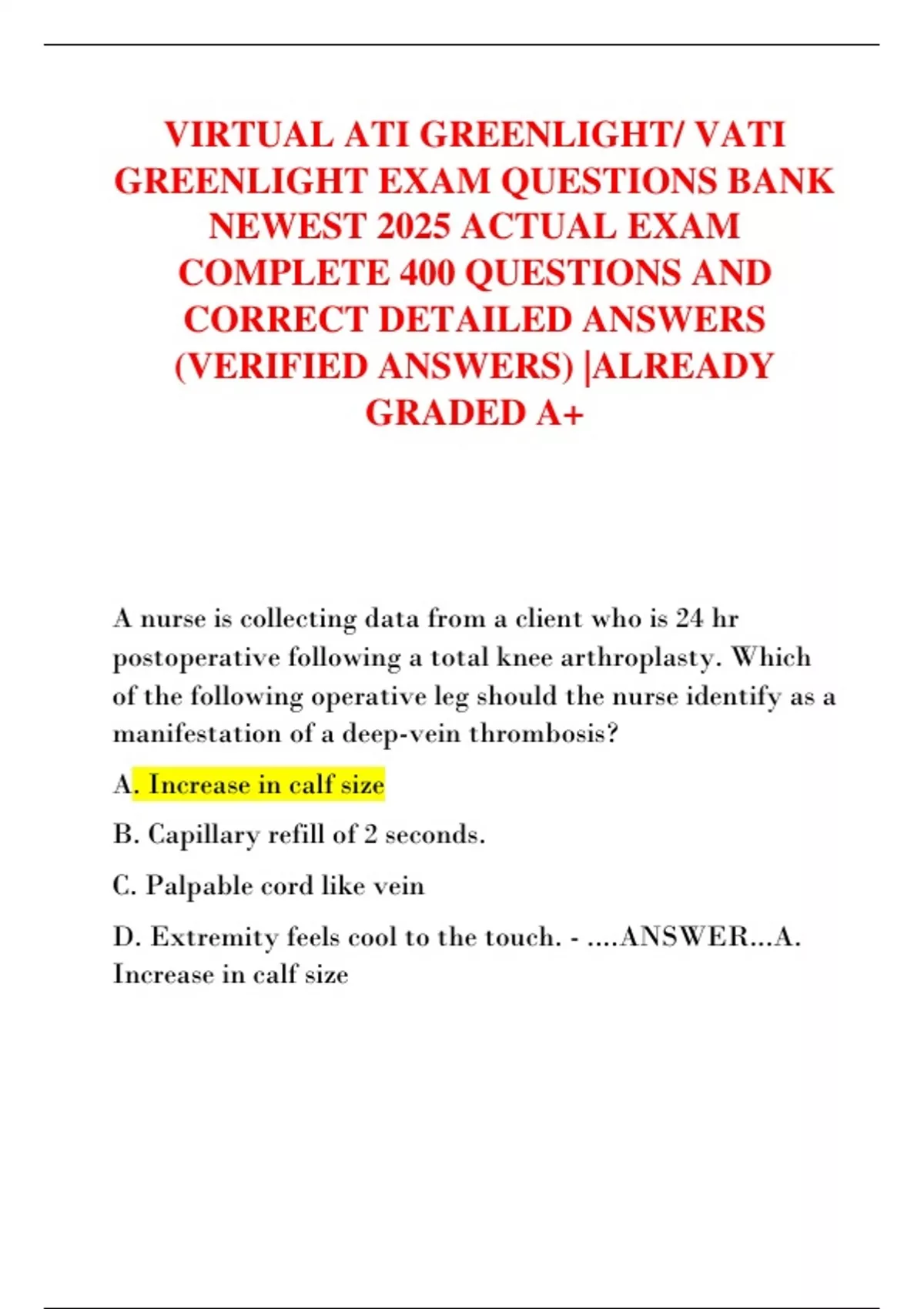 VIRTUAL ATI GREENLIGHT/ VATI GREENLIGHT EXAM QUESTIONS BANK NEWEST 2025 ACTUAL EXAM COMPLETE 400 QUESTIONS AND CORRECT DETAILED ANSWERS (VERIFIED ANSWERS) |ALREADY GRADED A+

A nurse is collecting data from a client who is 24 hr postoperative following a total knee arthroplasty. Which of the following operative leg should the nurse identify as a manifestation of a deep-vein thrombosis?

A. Increase in calf size

B. Capillary refill of 2 seconds.

C. Palpable cord like vein

D. Extremity feels cool to the touch. - ....ANSWER...A. Increase in calf size